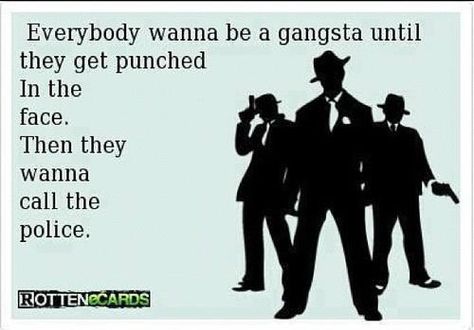 Everybody wanna be a gangsta until they get punched In the face. Then they wanna call the police.

ROTTENeCARDS